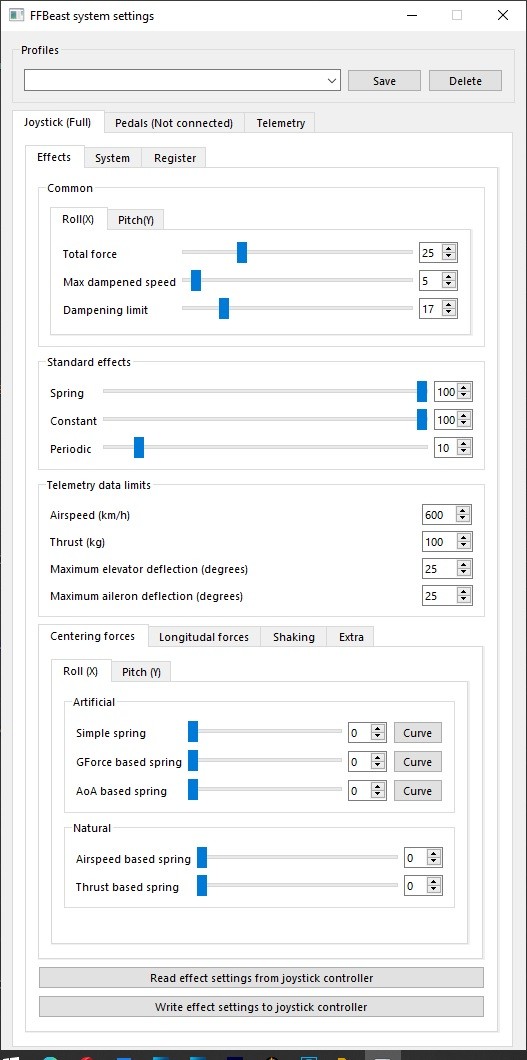 FFBeast system settings

Profiles

Save
Delete

Joystick (Full)
Pedals (Not connected)
Telemetry

Effects
System
Register

Common

Roll(X)
Pitch(Y)

Total force 25
Max dampened speed 5
Dampening limit 17

Standard effects

Spring 100
Constant 100
Periodic 10

Telemetry data limits

Airspeed (km/h) 600
Thrust (kg) 100
Maximum elevator deflection (degrees) 25
Maximum aileron deflection (degrees) 25

Centering forces
Longitudal forces
Shaking
Extra

Roll (X)
Pitch (Y)

Artificial

Simple spring 0 Curve
GForce based spring 0 Curve
AoA based spring 0 Curve

Natural

Airspeed based spring 0
Thrust based spring 0

Read effect settings from joystick controller
Write effect settings to joystick controller